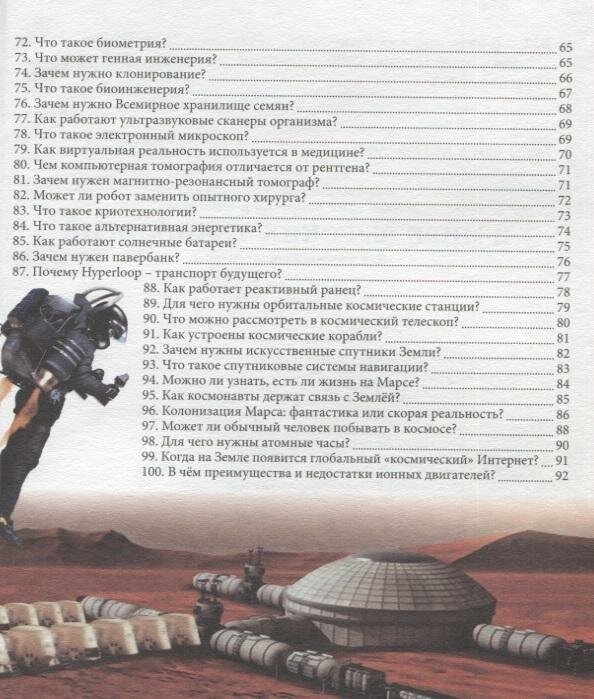 72. Что такое биометрия? 65
73. Что может генная инженерия? 65
74. Зачем нужно клонирование? 66
75. Что такое биоинженерия? 67
76. Зачем нужно Всемирное хранилище семян? 68
77. Как работают ультразвуковые сканеры организма? 69
78. Что такое электронный микроскоп? 69
79. Как виртуальная реальность используется в медицине? 70
80. Чем компьютерная томография отличается от рентгена? 71
81. Зачем нужен магнитно-резонансный томограф? 71
82. Может ли робот заменить опытного хирурга? 72
83. Что такое криотехнологии? 73
84. Что такое альтернативная энергетика? 74
85. Как работают солнечные батареи? 75
86. Зачем нужен павербанк? 76
87. Почему Hyperloop – транспорт будущего? 77
88. Как работает реактивный ранец? 78
89. Для чего нужны орбитальные космические станции? 79
90. Что можно рассмотреть в космический телескоп? 80
91. Как устроены космические корабли? 81
92. Зачем нужны искусственные спутники Земли? 82
93. Что такое спутниковые системы навигации? 83
94. Можно ли узнать, есть ли жизнь на Марсе? 84
95. Как космонавты держат связь с Землёй? 85
96. Колонизация Марса: фантастика или скорая реальность? 86
97. Может ли обычный человек побывать в космосе? 88
98. Для чего нужны атомные часы? 90
99. Когда на Земле появится глобальный «космический» Интернет? 91
100. В чём преимущества и недостатки ионных двигателей? 92